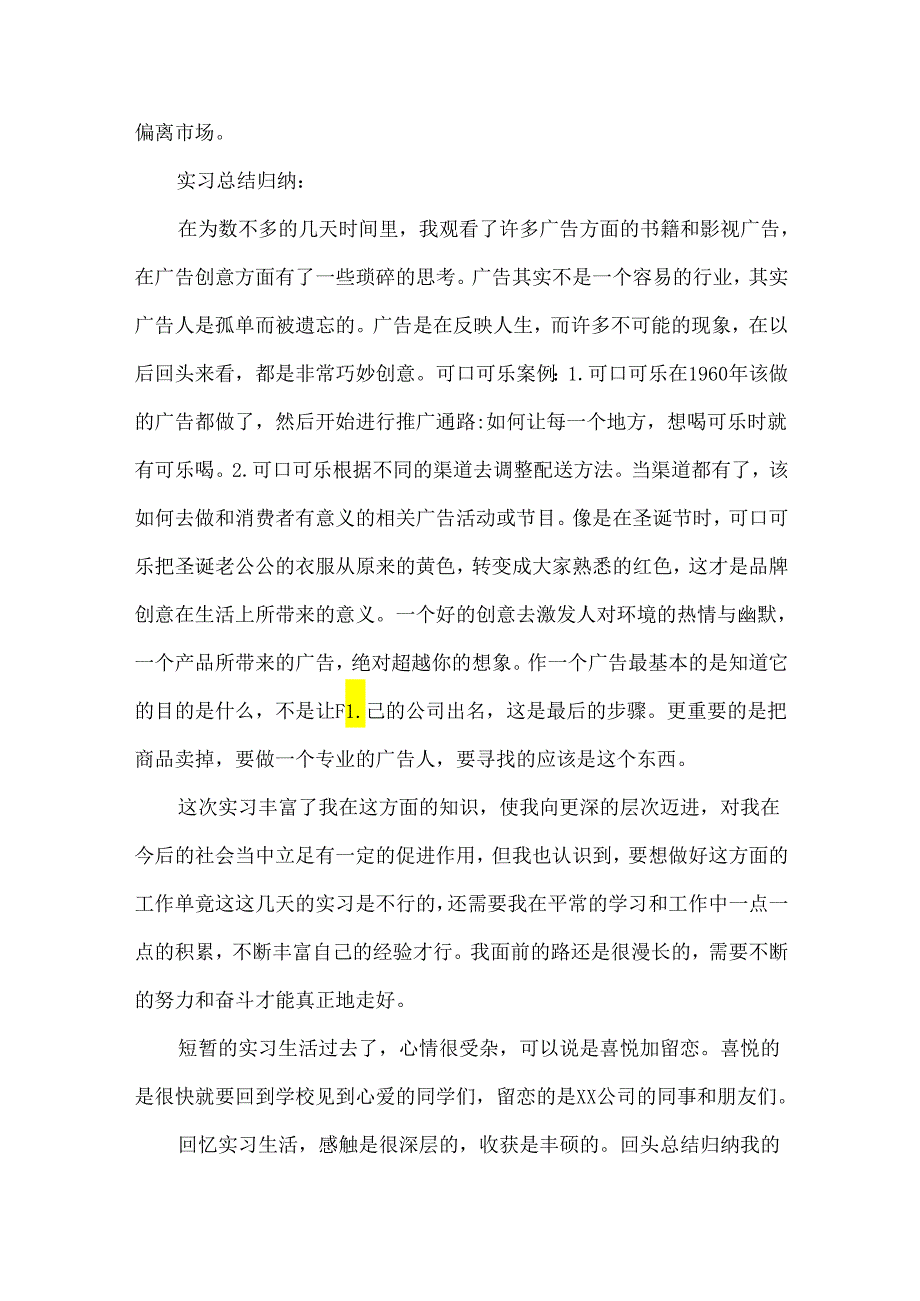 偏离市场。

实习总结归纳：

在为数不多的几天时间里，我观看了许多广告方面的书籍和影视广告，在广告创意方面有了一些琐碎的思考。广告其实不是一个容易的行业，其实广告人是孤单而被遗忘的。广告是在反映人生，而许多不可能的现象，在以后回头来看，都是非常巧妙创意。可口可乐案例:1.可口可乐在1960年该做的广告都做了，然后开始进行推广通路:如何让每一个地方，想喝可乐时就有可乐喝。2.可口可乐根据不同的渠道去调整配送方法。当渠道都有了，该如何去做和消费者有意义的相关广告活动或节目。像是在圣诞节时，可口可乐把圣诞老公公的衣服从原来的黄色，转变成大家熟悉的红色，这才是品牌创意在生活上所带来的意义。一个好的创意去激发人对环境的热情与幽默，一个产品所带来的广告，绝对超越你的想象。作一个广告最基本的是知道它的目的是什么，不是让F1.己的公司出名，这是最后的步骤。更重要的是把商品卖掉，要做一个专业的广告人，要寻找的应该是这个东西。

这次实习丰富了我在这方面的知识，使我向更深的层次迈进，对我在今后的社会当中立足有一定的促进作用，但我也认识到，要想做好这方面的工作单竟这这几天的实习是不行的，还需要我在平常的学习和工作中一点一点的积累，不断丰富自己的经验才行。我面前的路还是很漫长的，需要不断的努力和奋斗才能真正地走好。

短暂的实习生活过去了，心情很受杂，可以说是喜悦加留恋。喜悦的是很快就要回到学校见到心爱的同学们，留恋的是XX公司的同事和朋友们。

回忆实习生活，感触是很深层的，收获是丰硕的。回头总结归纳我的